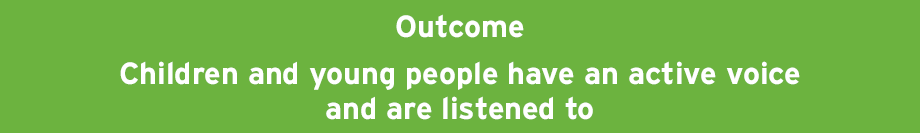 Outcome

Children and young people have an active voice and are listened to